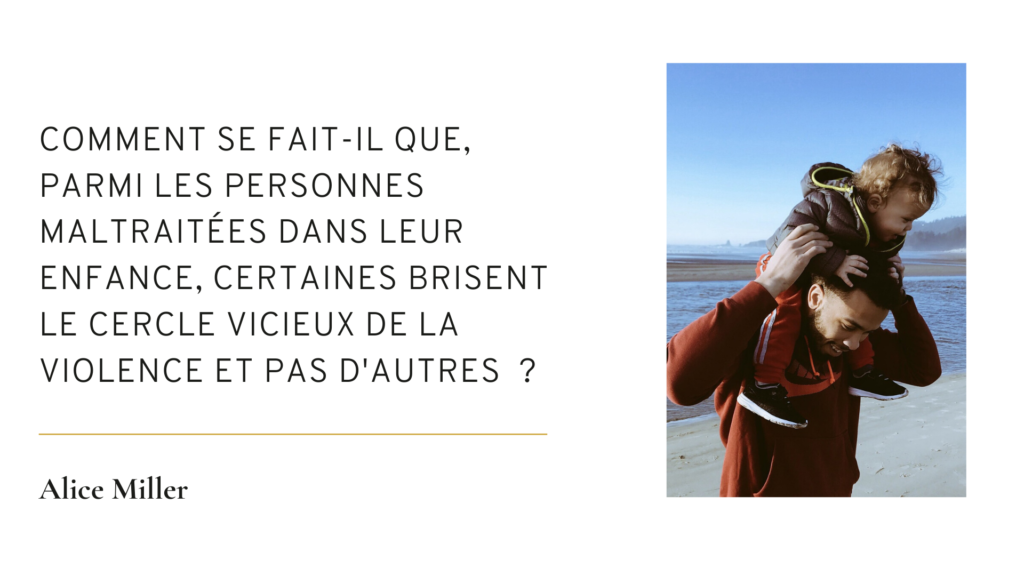 COMMENT SE FAIT-IL QUE, PARMI LES PERSONNES MALTRAITÉES DANS LEUR ENFANCE, CERTAINES BRISENT LE CERCLE VICIEUX DE LA VIOLENCE ET PAS D'AUTRES ?

Alice Miller